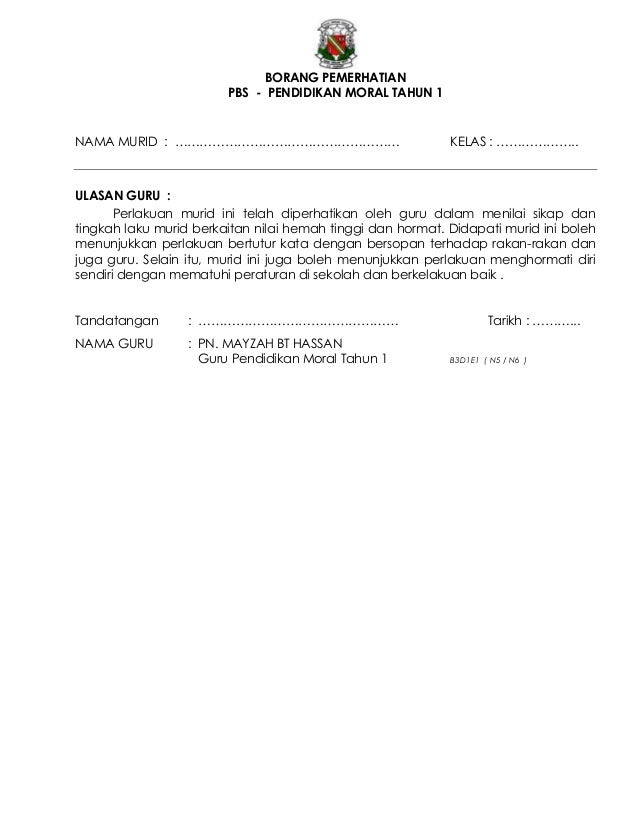 BORANG PEMERHATIAN
PBS - PENDIDIKAN MORAL TAHUN 1

NAMA MURID : ……………………………………………… KELAS : ………………..

ULASAN GURU :

Perlakuan murid ini telah diperhatikan oleh guru dalam menilai sikap dan tingkah laku murid berkaitan nilai hemah tinggi dan hormat. Didapati murid ini boleh menunjukkan perlakuan bertutur kata dengan bersopan terhadap rakan-rakan dan juga guru. Selain itu, murid ini juga boleh menunjukkan perlakuan menghormati diri sendiri dengan mematuhi peraturan di sekolah dan berkelakuan baik .

Tandatangan : ………………………………………… Tarikh : ………..

NAMA GURU : PN. MAYZAH BT HASSAN
Guru Pendidikan Moral Tahun 1 B3D1E1 ( N5 / N6 )